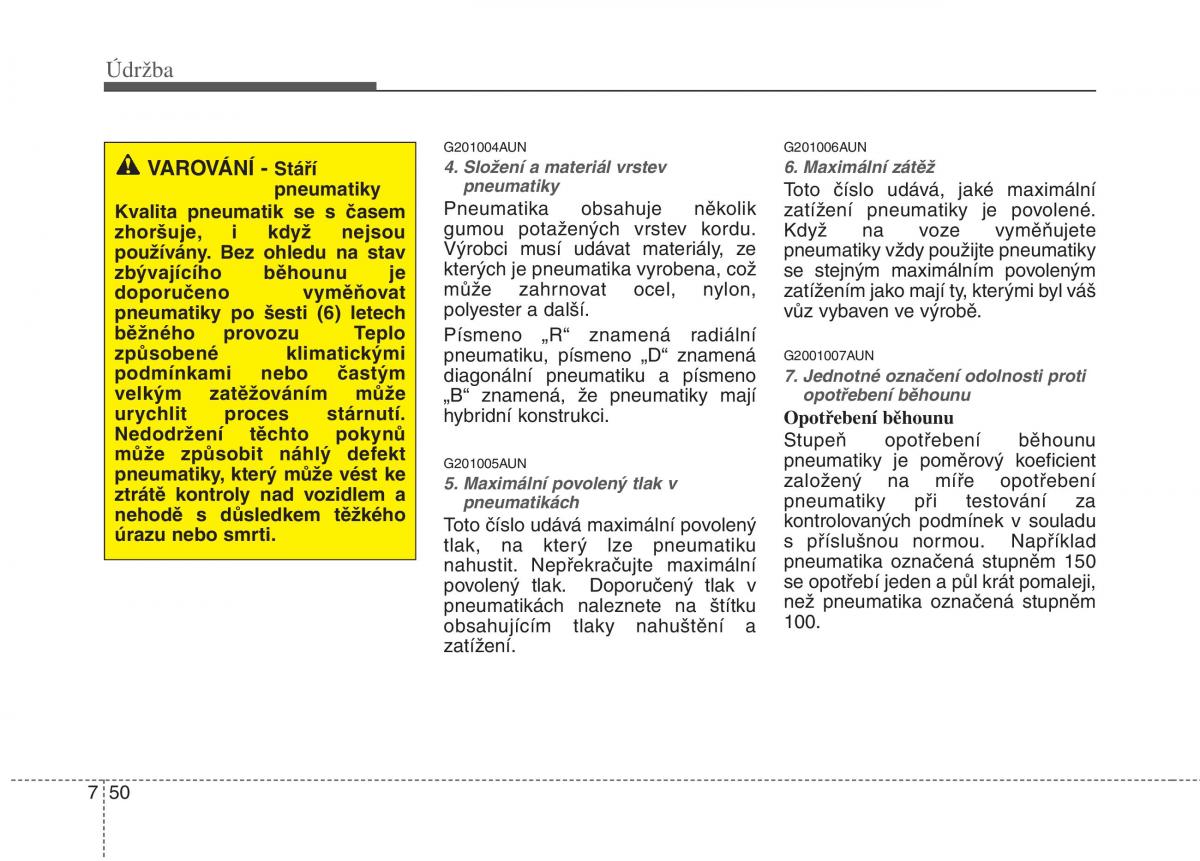 Údržba

VAROVÁNÍ - Stáří pneumatiky
Kvalita pneumatik se s časem zhoršuje, i když nejsou používány. Bez ohledu na stav zbývajícího běhounu je doporučeno vyměňovat pneumatiky po šesti (6) letech běžného provozu Teplo způsobené klimatickými podmínkami nebo častým velkým zatěžováním může urychlit proces stárnutí. Nedodržení těchto pokynů může způsobit náhlý defekt pneumatiky, který může vést ke ztrátě kontroly nad vozidlem a nehodě s důsledkem těžkého úrazu nebo smrti.

G201004AUN
4. Složení a materiál vrstev pneumatiky
Pneumatika obsahuje několik gumou potažených vrstev kordu. Výrobci musí udávat materiály, ze kterých je pneumatika vyrobena, což může zahrnovat ocel, nylon, polyester a další.

Písmeno „R“ znamená radiální pneumatiku, písmeno „D“ znamená diagonální pneumatiku a písmeno „B“ znamená, že pneumatiky mají hybridní konstrukci.

G201005AUN
5. Maximální povolený tlak v pneumatikách
Toto číslo udává maximální povolený tlak, na který lze pneumatiku nahustit. Nepřekračujte maximální povolený tlak. Doporučený tlak v pneumatikách naleznete na štítku obsahujícím tlaky nahuštění a zatížení.

G201006AUN
6. Maximální zátěž
Toto číslo udává, jaké maximální zatížení pneumatiky je povolené. Když na voze vyměňujete pneumatiky vždy použijte pneumatiky se stejným maximálním povoleným zatížením jako mají ty, kterými byl váš vůz vybaven ve výrobě.

G2001007AUN
7. Jednotné označení odolnosti proti opotřebení běhounu
Opotřebení běhounu
Stupeň opotřebení běhounu pneumatiky je poměrový koeficient založený na míře opotřebení pneumatiky při testování za kontrolovaných podmínek v souladu s příslušnou normou. Například pneumatika označená stupněm 150 se opotřebí jeden a půl krát pomaleji, než pneumatika označená stupněm 100.

7 50